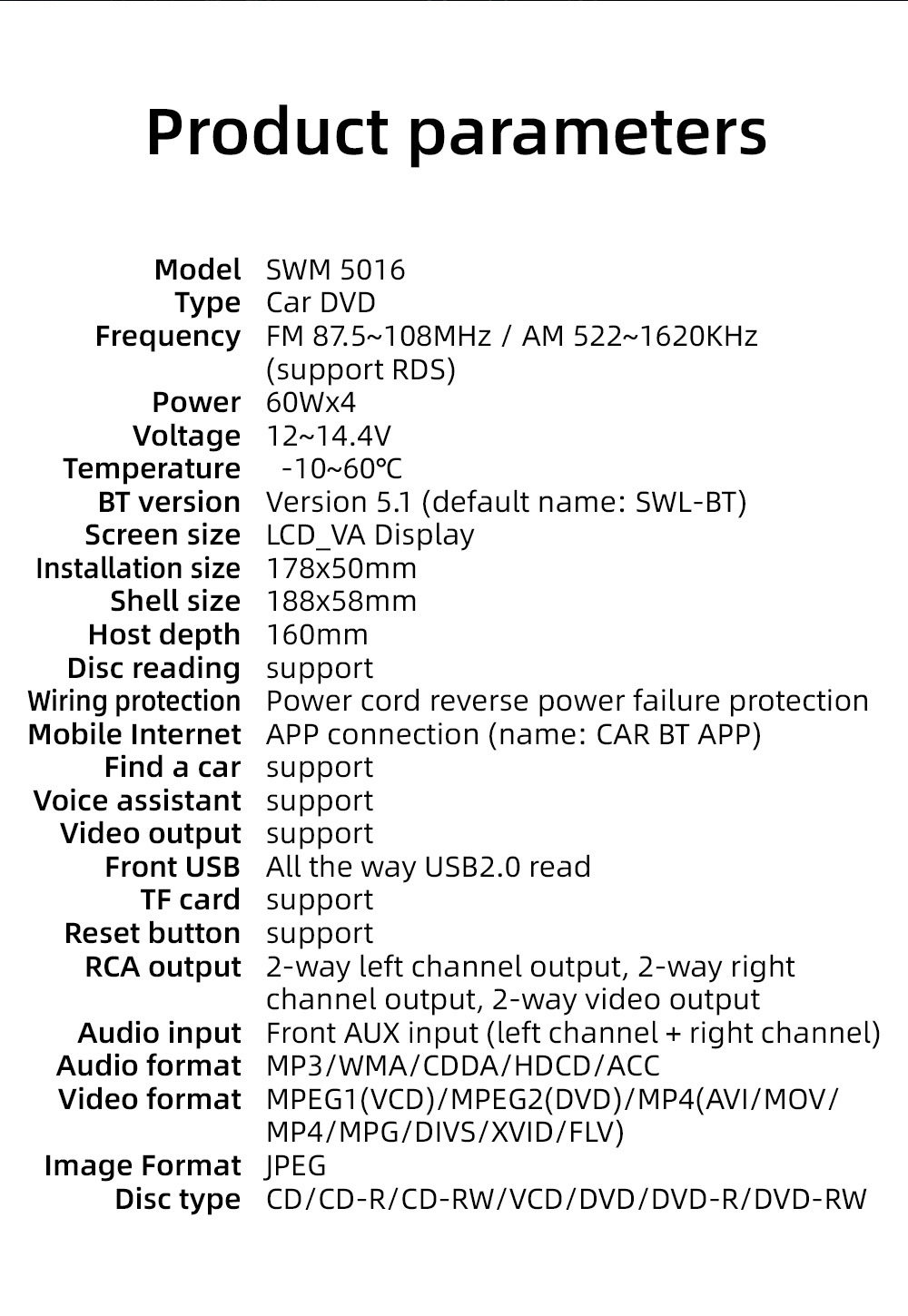 Product parameters

Model SWM 5016
Type Car DVD
Frequency FM 87.5~108MHz / AM 522~1620KHz (support RDS)
Power 60Wx4
Voltage 12~14.4V
Temperature -10~60℃
BT version Version 5.1 (default name: SWL-BT)
Screen size LCD_VA Display
Installation size 178x50mm
Shell size 188x58mm
Host depth 160mm
Disc reading support
Wiring protection Power cord reverse power failure protection
Mobile Internet APP connection (name: CAR BT APP)
Find a car support
Voice assistant support
Video output support
Front USB All the way USB2.0 read
TF card support
Reset button support
RCA output 2-way left channel output, 2-way right channel output, 2-way video output
Audio input Front AUX input (left channel + right channel)
Audio format MP3/WMA/CDDA/HDCD/ACC
Video format MPEG1(VCD)/MPEG2(DVD)/MP4(AVI/MOV/MP4/MPG/DIVS/XVID/FLV)
Image Format JPEG
Disc type CD/CD-R/CD-RW/VCD/DVD/DVD-R/DVD-RW